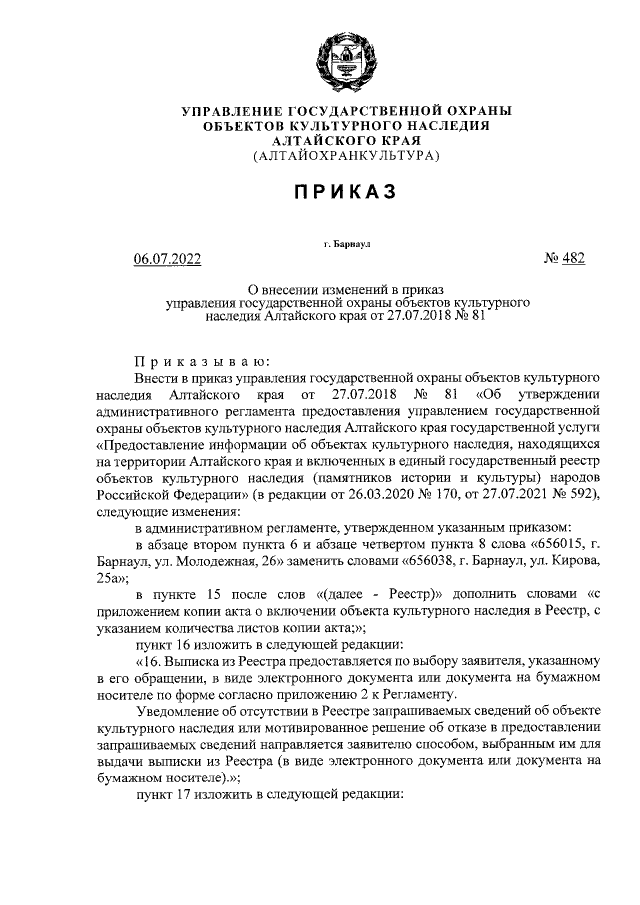 УПРАВЛЕНИЕ ГОСУДАРСТВЕННОЙ ОХРАНЫ ОБЪЕКТОВ КУЛЬТУРНОГО НАСЛЕДИЯ АЛТАЙСКОГО КРАЯ
(АЛТАЙОХРАНКУЛЬТУРА)

ПРИКАЗ

г. Барнаул

06.07.2022 № 482

О внесении изменений в приказ управления государственной охраны объектов культурного наследия Алтайского края от 27.07.2018 № 81

Приказываю:

Внести в приказ управления государственной охраны объектов культурного наследия Алтайского края от 27.07.2018 № 81 «Об утверждении административного регламента предоставления управлением государственной охраны объектов культурного наследия Алтайского края государственной услуги «Предоставление информации об объектах культурного наследия, находящихся на территории Алтайского края и включенных в единый государственный реестр объектов культурного наследия (памятников истории и культуры) народов Российской Федерации» (в редакции от 26.03.2020 № 170, от 27.07.2021 № 592), следующие изменения:

в административном регламенте, утвержденном указанным приказом:

в абзаце втором пункта 6 и абзаце четвертом пункта 8 слова «656015, г. Барнаул, ул. Молодежная, 26» заменить словами «656038, г. Барнаул, ул. Кирова, 25а»;

в пункте 15 после слов «(далее - Реестр)» дополнить словами «с приложением копии акта о включении объекта культурного наследия в Реестр, с указанием количества листов копии акта;»;

пункт 16 изложить в следующей редакции:

«16. Выписка из Реестра предоставляется по выбору заявителя, указанному в его обращении, в виде электронного документа или документа на бумажном носителе по форме согласно приложению 2 к Регламенту.

Уведомление об отсутствии в Реестре запрашиваемых сведений об объекте культурного наследия или мотивированное решение об отказе в предоставлении запрашиваемых сведений направляется заявителю способом, выбранным им для выдачи выписки из Реестра (в виде электронного документа или документа на бумажном носителе).»;

пункт 17 изложить в следующей редакции: